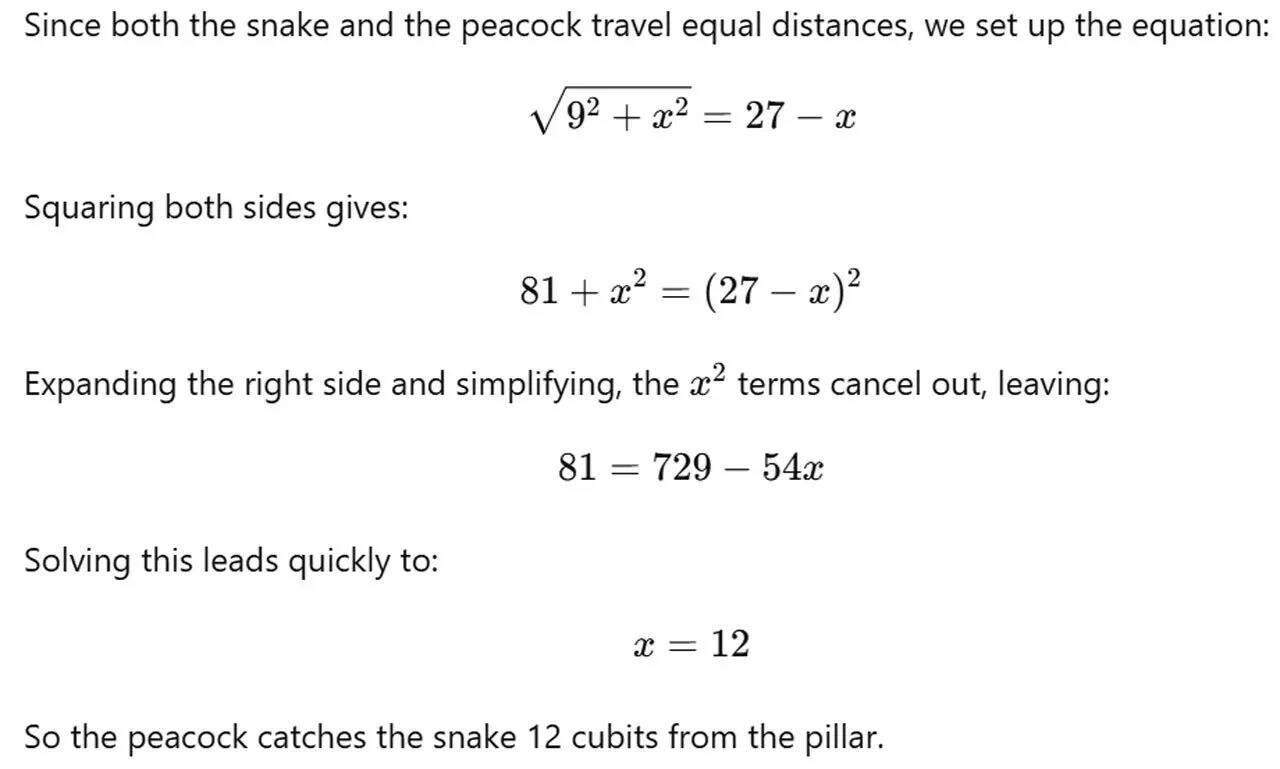 Since both the snake and the peacock travel equal distances, we set up the equation:

$\sqrt{9^2 + x^2} = 27 - x$

Squaring both sides gives:

$81 + x^2 = (27 - x)^2$

Expanding the right side and simplifying, the $x^2$ terms cancel out, leaving:

$81 = 729 - 54x$

Solving this leads quickly to:

$x = 12$

So the peacock catches the snake 12 cubits from the pillar.